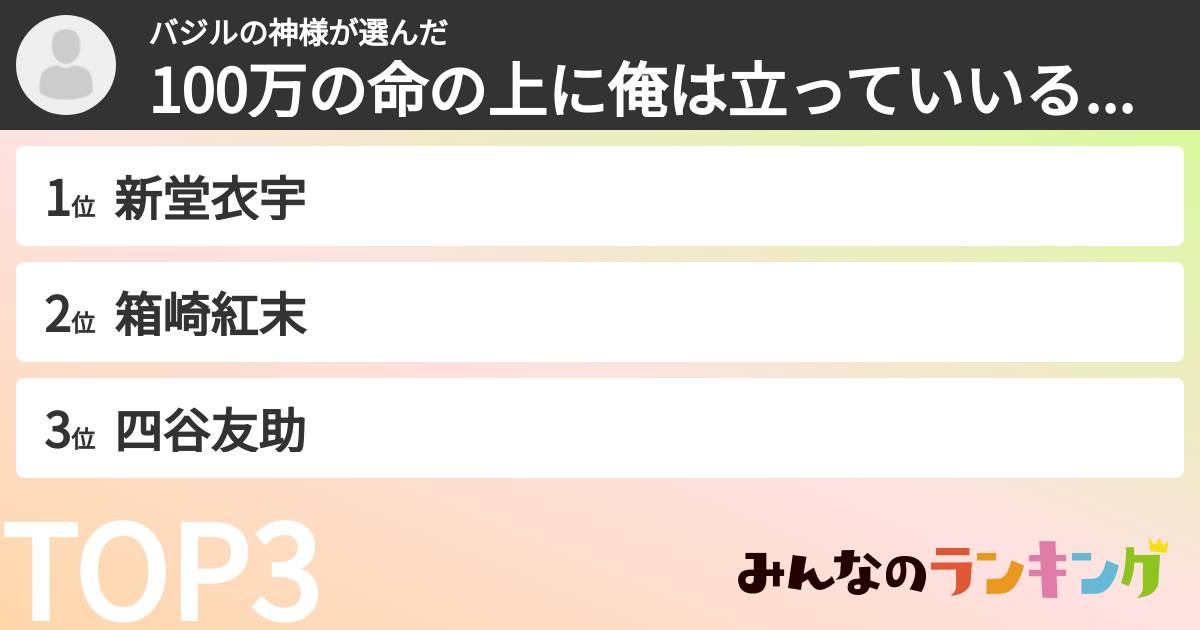 バジルの神様が選んだ
100万の命の上に俺は立っていいる...

1位 新堂衣宇

2位 箱崎紅末

3位 四谷友助

TOP3

みんなのランキング